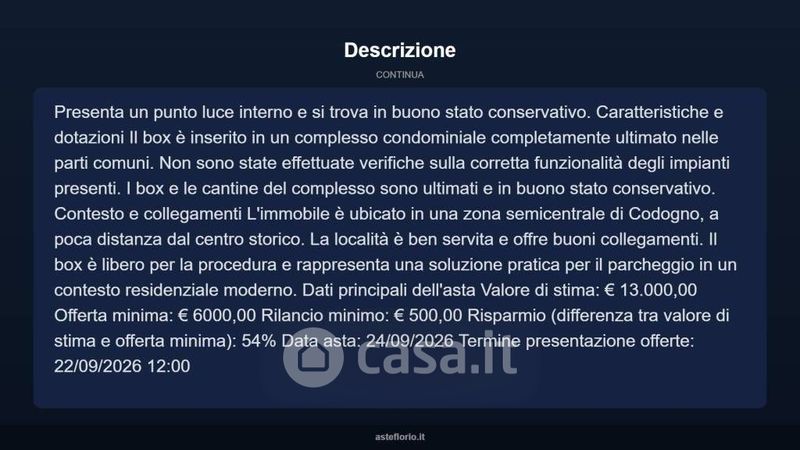 Descrizione

CONTINUA

Presenta un punto luce interno e si trova in buono stato conservativo. Caratteristiche e dotazioni Il box è inserito in un complesso condominiale completamente ultimato nelle parti comuni. Non sono state effettuate verifiche sulla corretta funzionalità degli impianti presenti. I box e le cantine del complesso sono ultimati e in buono stato conservativo. Contesto e collegamenti L'immobile è ubicato in una zona semicentrale di Codogno, a poca distanza dal centro storico. La località è ben servita e offre buoni collegamenti. Il box è libero per la procedura e rappresenta una soluzione pratica per il parcheggio in un contesto residenziale moderno. Dati principali dell'asta Valore di stima: € 13.000,00 Offerta minima: € 6000,00 Rilancio minimo: € 500,00 Risparmio (differenza tra valore di stima e offerta minima): 54% Data asta: 24/09/2026 Termine presentazione offerte: 22/09/2026 12:00

asteflorio.it

casa.it